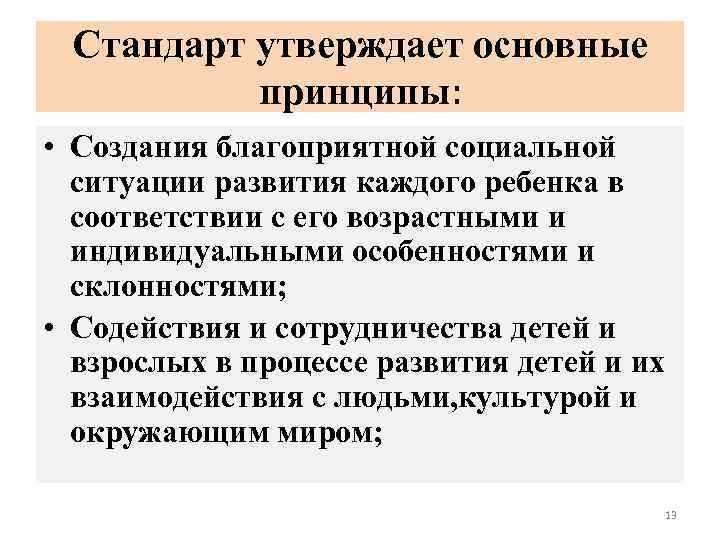 Стандарт утверждает основные принципы:

• Создания благоприятной социальной ситуации развития каждого ребенка в соответствии с его возрастными и индивидуальными особенностями и склонностями;
• Содействия и сотрудничества детей и взрослых в процессе развития детей и их взаимодействия с людьми,культурой и окружающим миром;

13